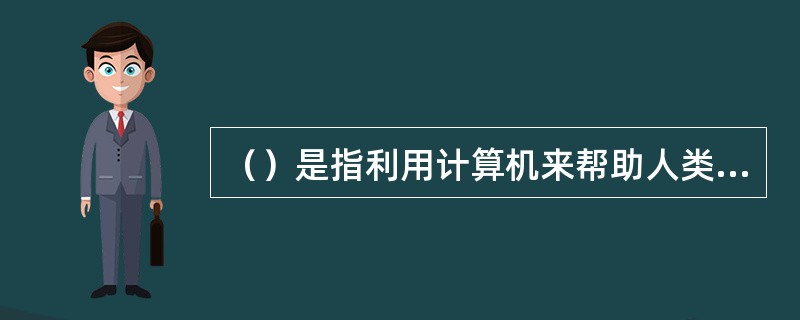 （）是指利用计算机来帮助人类...